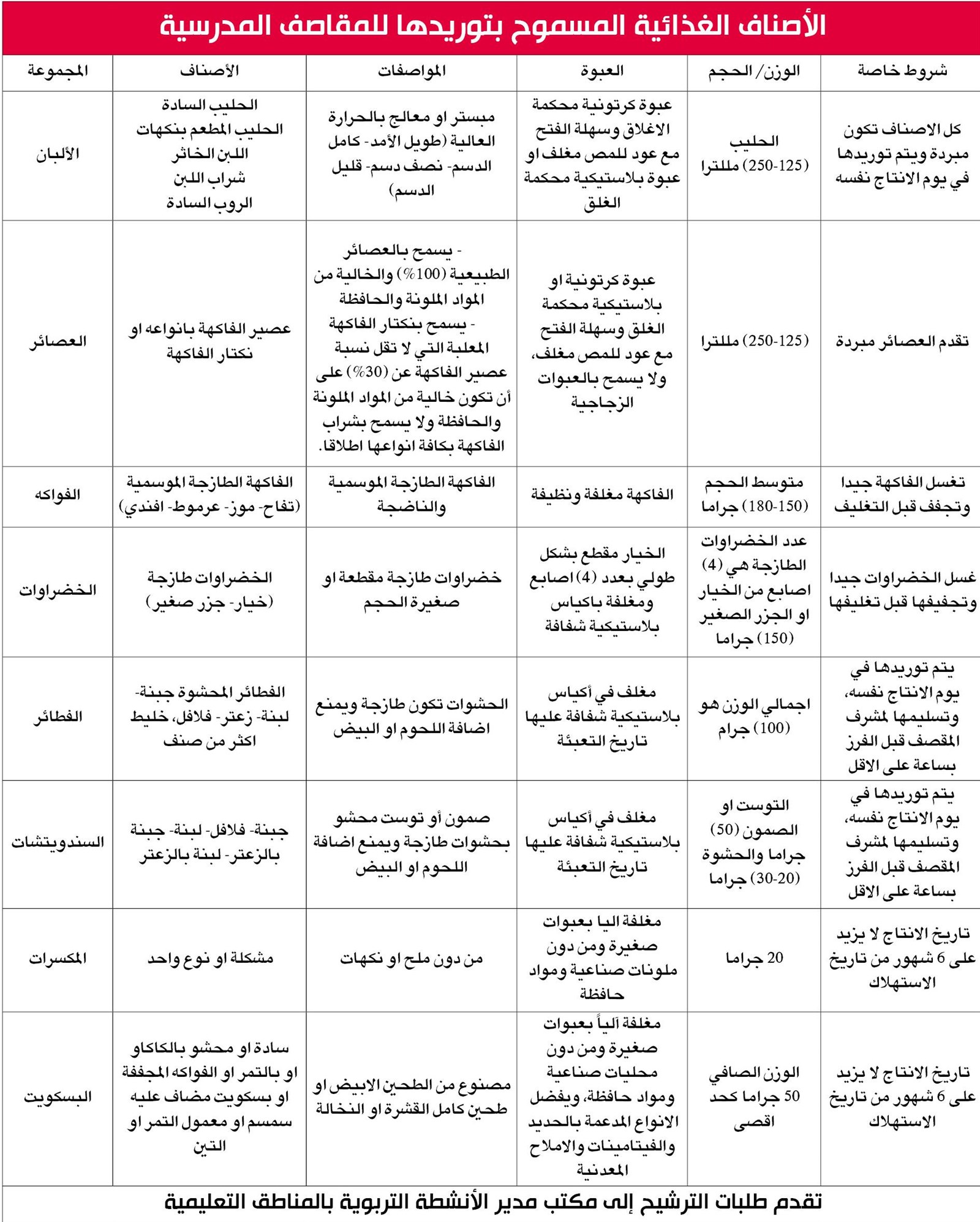 الأصناف الغذائية المسموح بتوريدها للمقاصف المدرسية

| المجموعة | الأصناف | المواصفات | العبوة | الوزن/ الحجم | شروط خاصة |
|---|---|---|---|---|---|
| الألبان | الحليب السادة الحليب المطعم بنكهات اللبن الخاثر شراب اللبن الروب السادة | مبستر او معالج بالحرارة العالية (طويل الأمد- كامل الدسم- نصف دسم- قليل الدسم) | عبوة كرتونية محكمة الاغلاق وسهلة الفتح مع عود للمص مغلف او عبوة بلاستيكية محكمة الغلق | الحليب (125-250) مللترا | كل الاصناف تكون مبردة ويتم توريدها في يوم الانتاج نفسه |
| العصائر | عصير الفاكهة بانواعه او نكتار الفاكهة | - يسمح بالعصائر الطبيعية (100%) والخالية من المواد الملونة والحافظة - يسمح بنكتار الفاكهة المعلبة التي لا تقل نسبة عصير الفاكهة عن (30%) على أن تكون خالية من المواد الملونة والحافظة ولا يسمح بشراب الفاكهة بكافة انواعها اطلاقا. | عبوة كرتونية او بلاستيكية محكمة الغلق وسهلة الفتح مع عود للمص مغلف، ولا يسمح بالعبوات الزجاجية | (125-250) مللترا | تقدم العصائر مبردة |
| الفواكه | الفاكهة الطازجة الموسمية (تفاح- موز- عرموط- افندي) | الفاكهة الطازجة الموسمية والناضجة | الفاكهة مغلفة ونظيفة | متوسط الحجم (150-180) جراما | تغسل الفاكهة جيدا وتجفف قبل التغليف |
| الخضراوات | الخضراوات طازجة (خيار- جزر صغير) | خضراوات طازجة مقطعة او صغيرة الحجم | الخيار مقطع بشكل طولي بعدد (4) اصابع ومغلفة باكياس بلاستيكية شفافة | عدد الخضراوات الطازجة هي (4) اصابع من الخيار او الجزر الصغير (150) جراما | غسل الخضراوات جيدا وتجفيفها قبل تغليفها |
| الفطائر | الفطائر المحشوة جبنة- لبنة- زعتر- فلافل، خليط اكثر من صنف | الحشوات تكون طازجة ويمنع اضافة اللحوم او البيض | مغلف في أكياس بلاستيكية شفافة عليها تاريخ التعبئة | اجمالي الوزن هو (100) جرام | يتم توريدها في يوم الانتاج نفسه، وتسليمها لمشرف المقصف قبل الفرز بساعة على الاقل |
| السندويتشات | جبنة- فلافل- لبنة- جبنة بالزعتر- لبنة بالزعتر | صمون أو توست محشو بحشوات طازجة ويمنع اضافة اللحوم او البيض | مغلف في أكياس بلاستيكية شفافة عليها تاريخ التعبئة | التوست او الصمون (50) جراما والحشوة (20-30) جراما | يتم توريدها في يوم الانتاج نفسه، وتسليمها لمشرف المقصف قبل الفرز بساعة على الاقل |
| المكسرات | مشكلة او نوع واحد | من دون ملح او نكهات | مغلفة اليا بعبوات صغيرة ومن دون ملونات صناعية ومواد حافظة | 20 جراما | تاريخ الانتاج لا يزيد على 6 شهور من تاريخ الاستهلاك |
| البسكويت | سادة او محشو بالكاكاو او بالتمر او الفواكه المجففة او بسكويت مضاف عليه سمسم او معمول التمر او التين | مصنوع من الطحين الابيض او طحين كامل القشرة او النخالة | مغلفة آلياً بعبوات صغيرة ومن دون محليات صناعية ومواد حافظة، ويفضل الانواع المدعمة بالحديد والفيتامينات والاملاح المعدنية | الوزن الصافي 50 جراما كحد اقصى | تاريخ الانتاج لا يزيد على 6 شهور من تاريخ الاستهلاك |

تقدم طلبات الترشيح إلى مكتب مدير الأنشطة التربوية بالمناطق التعليمية